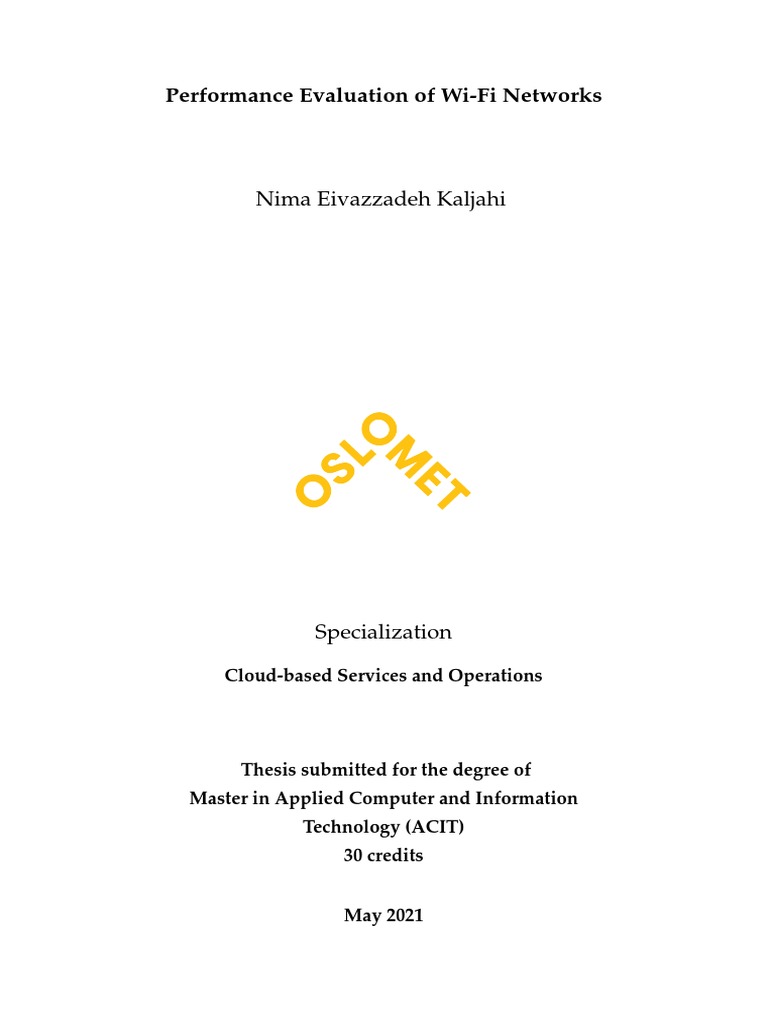 Performance Evaluation of Wi-Fi Networks

Nima Eivazzadeh Kaljahi

OSLOMET

Specialization

Cloud-based Services and Operations

Thesis submitted for the degree of
Master in Applied Computer and Information Technology (ACIT)
30 credits

May 2021